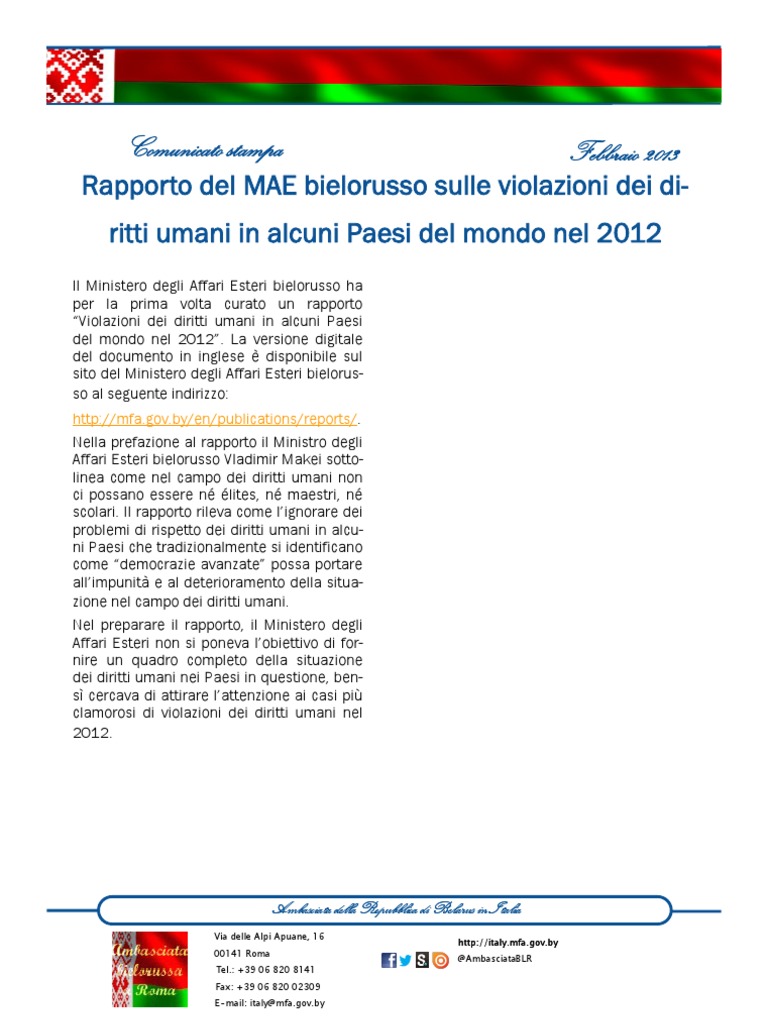 Comunicato stampa

Febbraio 2013

Rapporto del MAE bielorusso sulle violazioni dei diritti umani in alcuni Paesi del mondo nel 2012

Il Ministero degli Affari Esteri bielorusso ha per la prima volta curato un rapporto "Violazioni dei diritti umani in alcuni Paesi del mondo nel 2012". La versione digitale del documento in inglese è disponibile sul sito del Ministero degli Affari Esteri bielorusso al seguente indirizzo:

http://mfa.gov.by/en/publications/reports/.

Nella prefazione al rapporto il Ministro degli Affari Esteri bielorusso Vladimir Makei sottolinea come nel campo dei diritti umani non ci possano essere né élites, né maestri, né scolari. Il rapporto rileva come l'ignorare dei problemi di rispetto dei diritti umani in alcuni Paesi che tradizionalmente si identificano come "democrazie avanzate" possa portare all'impunità e al deterioramento della situazione nel campo dei diritti umani.

Nel preparare il rapporto, il Ministero degli Affari Esteri non si poneva l'obiettivo di fornire un quadro completo della situazione dei diritti umani nei Paesi in questione, bensì cercava di attirare l'attenzione ai casi più clamorosi di violazioni dei diritti umani nel 2012.

Ambasciata della Repubblica di Belarus in Italia

Ambasciata Bielorussa Roma

Via delle Alpi Apuane, 16
00141 Roma
Tel.: +39 06 820 8141
Fax: +39 06 820 02309
E-mail: italy@mfa.gov.by

http://italy.mfa.gov.by
@AmbasciataBLR